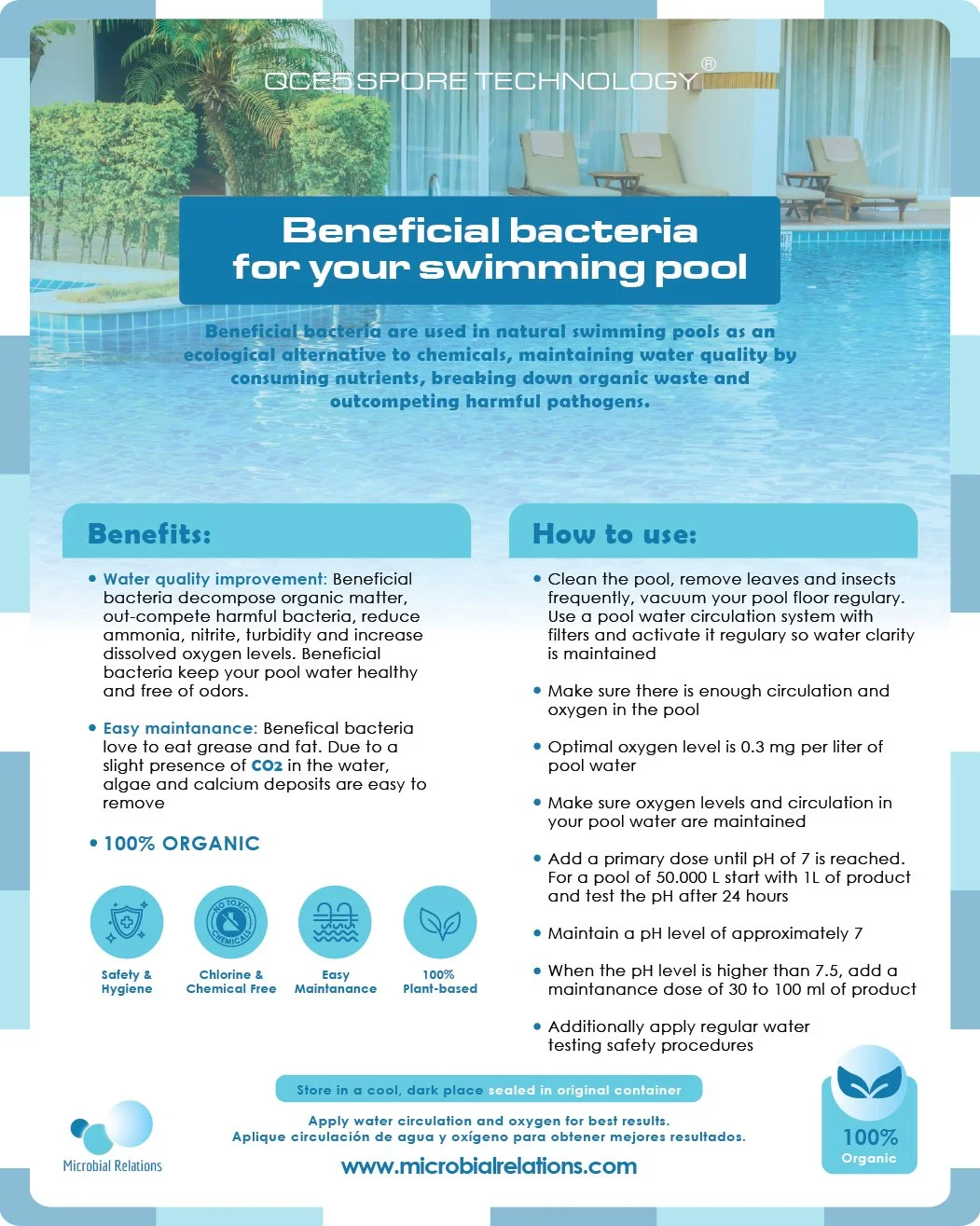 QCE5 SPORE TECHNOLOGY®

Beneficial bacteria
for your swimming pool

Beneficial bacteria are used in natural swimming pools as an ecological alternative to chemicals, maintaining water quality by consuming nutrients, breaking down organic waste and outcompeting harmful pathogens.

Benefits:

• Water quality improvement: Beneficial bacteria decompose organic matter, out-compete harmful bacteria, reduce ammonia, nitrite, turbidity and increase dissolved oxygen levels. Beneficial bacteria keep your pool water healthy and free of odors.

• Easy maintanance: Benefical bacteria love to eat grease and fat. Due to a slight presence of $CO_2$ in the water, algae and calcium deposits are easy to remove

• 100% ORGANIC

NO TOXIC CHEMICALS

Safety & Hygiene

Chlorine & Chemical Free

Easy Maintanance

100% Plant-based

How to use:

• Clean the pool, remove leaves and insects frequently, vacuum your pool floor regulary. Use a pool water circulation system with filters and activate it regulary so water clarity is maintained

• Make sure there is enough circulation and oxygen in the pool

• Optimal oxygen level is 0.3 mg per liter of pool water

• Make sure oxygen levels and circulation in your pool water are maintained

• Add a primary dose until pH of 7 is reached. For a pool of 50.000 L start with 1L of product and test the pH after 24 hours

• Maintain a pH level of approximately 7

• When the pH level is higher than 7.5, add a maintanance dose of 30 to 100 ml of product

• Additionally apply regular water testing safety procedures

Store in a cool, dark place sealed in original container

Apply water circulation and oxygen for best results.
Aplique circulación de agua y oxígeno para obtener mejores resultados.

Microbial Relations

www.microbialrelations.com

100%
Organic